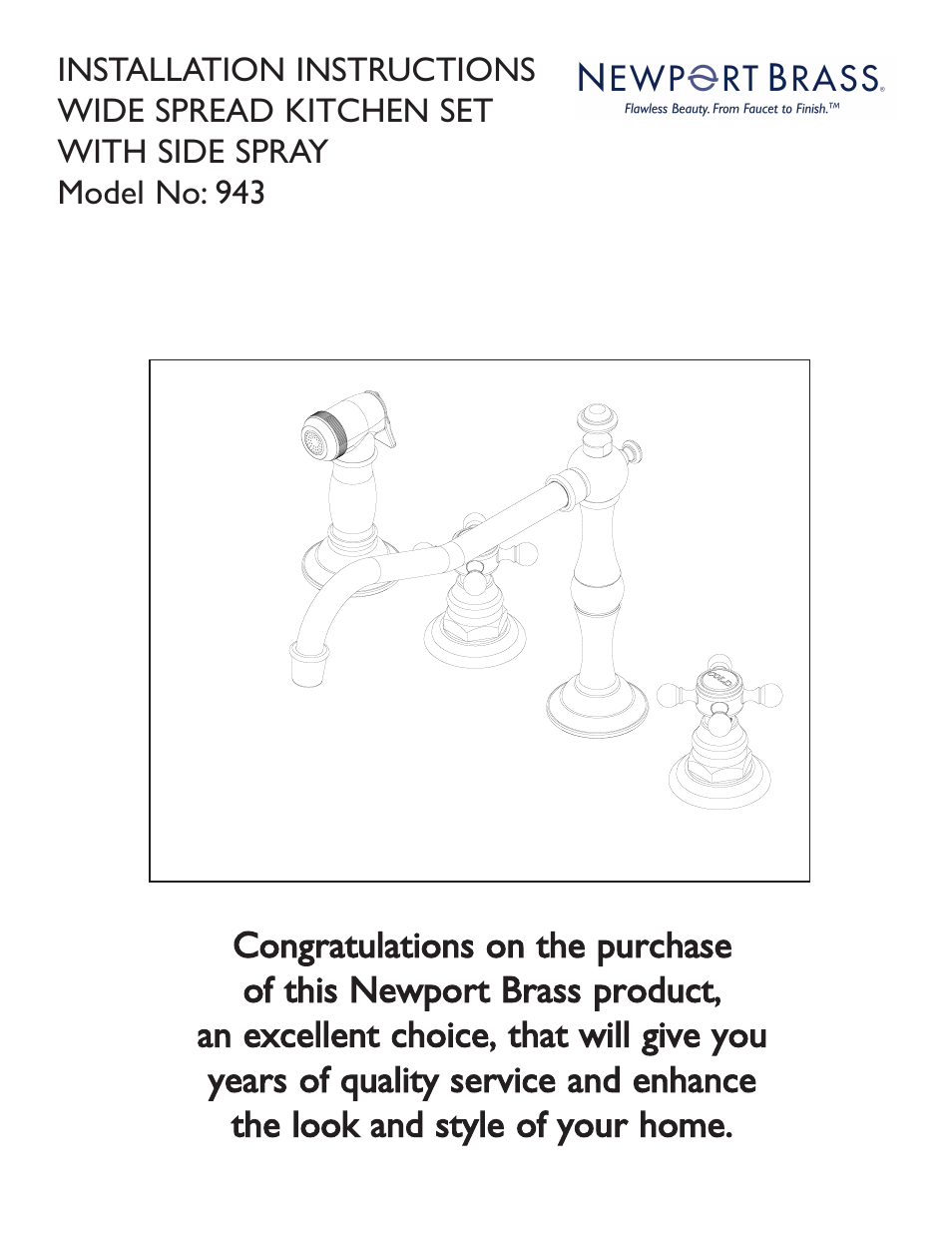 INSTALLATION INSTRUCTIONS
WIDE SPREAD KITCHEN SET
WITH SIDE SPRAY
Model No: 943

NEWPORT BRASS®
Flawless Beauty. From Faucet to Finish.™

COLD

Congratulations on the purchase of this Newport Brass product, an excellent choice, that will give you years of quality service and enhance the look and style of your home.